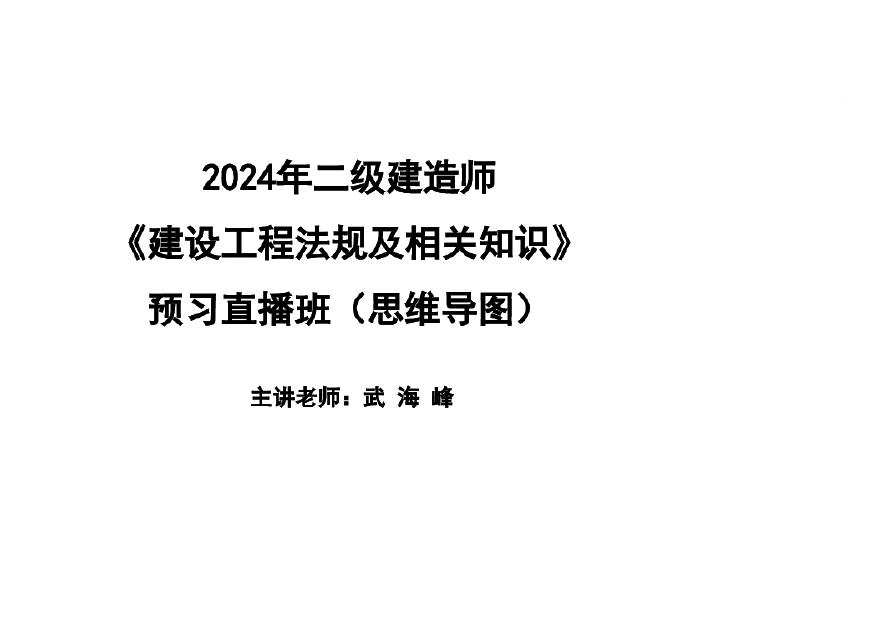 2024年二级建造师

《建设工程法规及相关知识》

预习直播班（思维导图）

主讲老师：武 海 峰